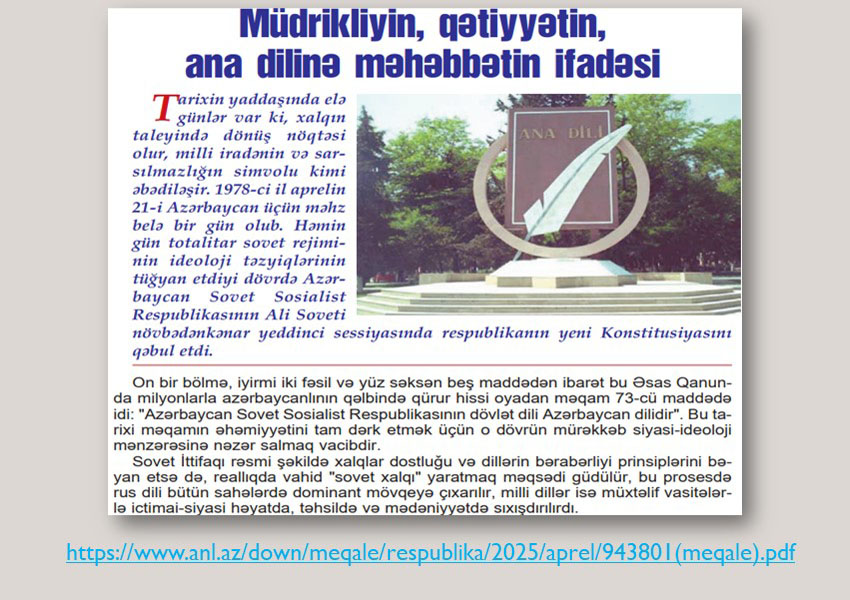 Müdrikliyin, qətiyyətin, ana dilinə məhəbbətin ifadəsi

Tarixin yaddaşında elə günlər var ki, xalqın taleyində dönüş nöqtəsi olur, milli iradənin və sarsılmazlığın simvolu kimi əbədiləşir. 1978-ci il aprelin 21-i Azərbaycan üçün məhz belə bir gün olub. Həmin gün totalitar sovet rejiminin ideoloji təzyiqlərinin tüğyan etdiyi dövrdə Azərbaycan Sovet Sosialist Respublikasının Ali Soveti növbədənkənar yeddinci sessiyasında respublikanın yeni Konstitusiyasını qəbul etdi.

ANA DİLİ

On bir bölmə, iyirmi iki fəsil və yüz səksən beş maddədən ibarət bu Əsas Qanunda milyonlarla azərbaycanlının qəlbində qürur hissi oyadan məqam 73-cü maddədə idi: "Azərbaycan Sovet Sosialist Respublikasının dövlət dili Azərbaycan dilidir". Bu tarixi məqamın əhəmiyyətini tam dərk etmək üçün o dövrün mürəkkəb siyasi-ideoloji mənzərəsinə nəzər salmaq vacibdir.

Sovet İttifaqı rəsmi şəkildə xalqlar dostluğu və dillərin bərabərliyi prinsiplərini bəyan etsə də, reallıqda vahid "sovet xalqı" yaratmaq məqsədi güdülür, bu prosesdə rus dili bütün sahələrdə dominant mövqeyə çıxarılır, milli dillər isə müxtəlif vasitələrlə ictimai-siyasi həyatda, təhsildə və mədəniyyətdə sıxışdırılırdı.

https://www.anl.az/down/meqale/respublika/2025/aprel/943801(meqale).pdf